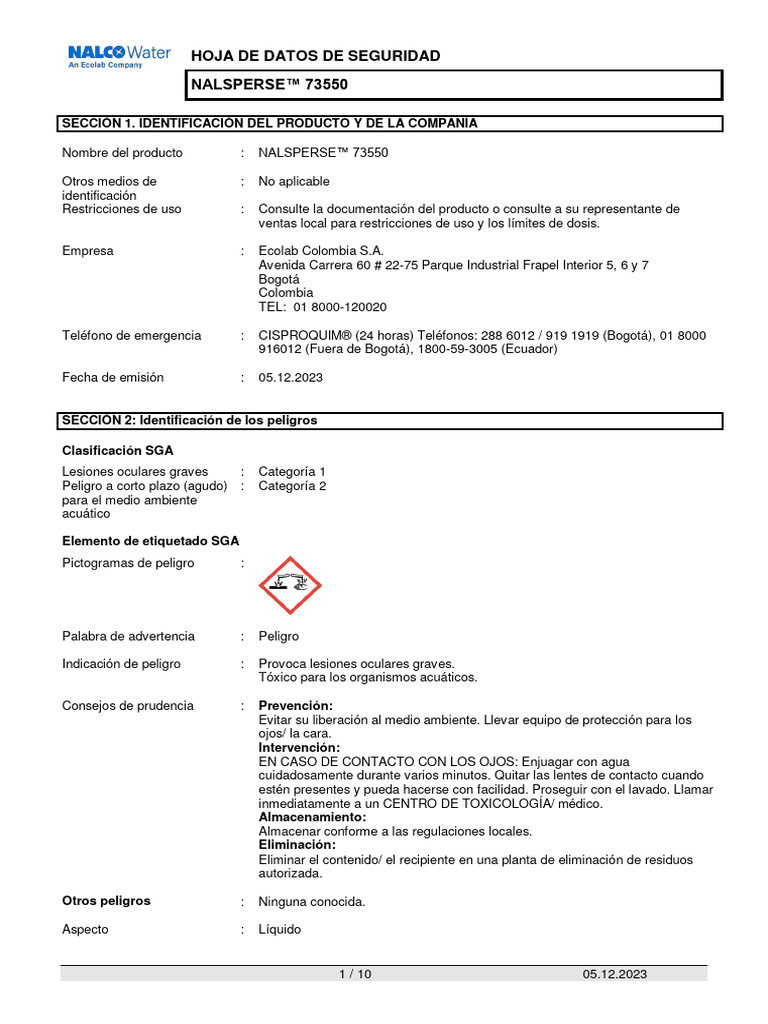 NALCO Water
An Ecolab Company

HOJA DE DATOS DE SEGURIDAD

NALSPERSE™ 73550

SECCIÓN 1. IDENTIFICACIÓN DEL PRODUCTO Y DE LA COMPAÑÍA

Nombre del producto : NALSPERSE™ 73550

Otros medios de identificación : No aplicable

Restricciones de uso : Consulte la documentación del producto o consulte a su representante de ventas local para restricciones de uso y los límites de dosis.

Empresa : Ecolab Colombia S.A.
Avenida Carrera 60 # 22-75 Parque Industrial Frapel Interior 5, 6 y 7
Bogotá
Colombia
TEL: 01 8000-120020

Teléfono de emergencia : CISPROQUIM® (24 horas) Teléfonos: 288 6012 / 919 1919 (Bogotá), 01 8000 916012 (Fuera de Bogotá), 1800-59-3005 (Ecuador)

Fecha de emisión : 05.12.2023

SECCIÓN 2: Identificación de los peligros

Clasificación SGA

Lesiones oculares graves : Categoría 1
Peligro a corto plazo (agudo) para el medio ambiente acuático : Categoría 2

Elemento de etiquetado SGA

Pictogramas de peligro :

Palabra de advertencia : Peligro

Indicación de peligro : Provoca lesiones oculares graves.
Tóxico para los organismos acuáticos.

Consejos de prudencia : Prevención:
Evitar su liberación al medio ambiente. Llevar equipo de protección para los ojos/ la cara.
Intervención:
EN CASO DE CONTACTO CON LOS OJOS: Enjuagar con agua cuidadosamente durante varios minutos. Quitar las lentes de contacto cuando estén presentes y pueda hacerse con facilidad. Proseguir con el lavado. Llamar inmediatamente a un CENTRO DE TOXICOLOGÍA/ médico.
Almacenamiento:
Almacenar conforme a las regulaciones locales.
Eliminación:
Eliminar el contenido/ el recipiente en una planta de eliminación de residuos autorizada.

Otros peligros : Ninguna conocida.

Aspecto : Líquido

1 / 10 05.12.2023